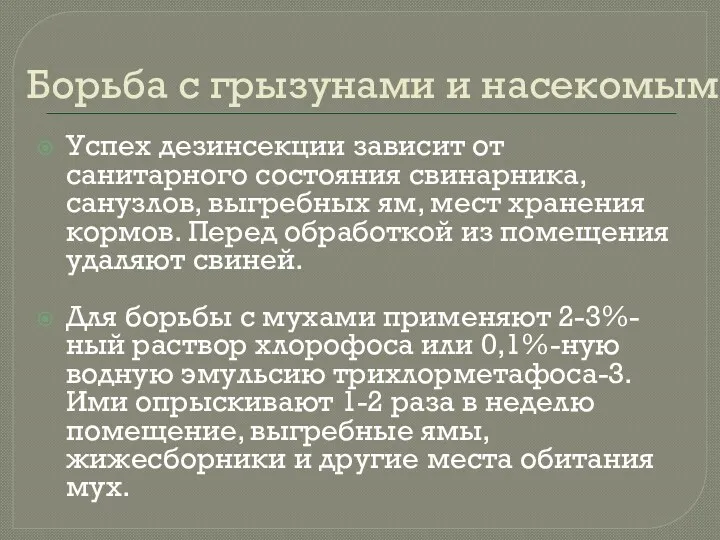 Борьба с грызунами и насекомым

Успех дезинсекции зависит от санитарного состояния свинарника, санузлов, выгребных ям, мест хранения кормов. Перед обработкой из помещения удаляют свиней.

Для борьбы с мухами применяют 2-3%-ный раствор хлорофоса или 0,1%-ную водную эмульсию трихлорметафоса-3. Ими опрыскивают 1-2 раза в неделю помещение, выгребные ямы, жижесборники и другие места обитания мух.